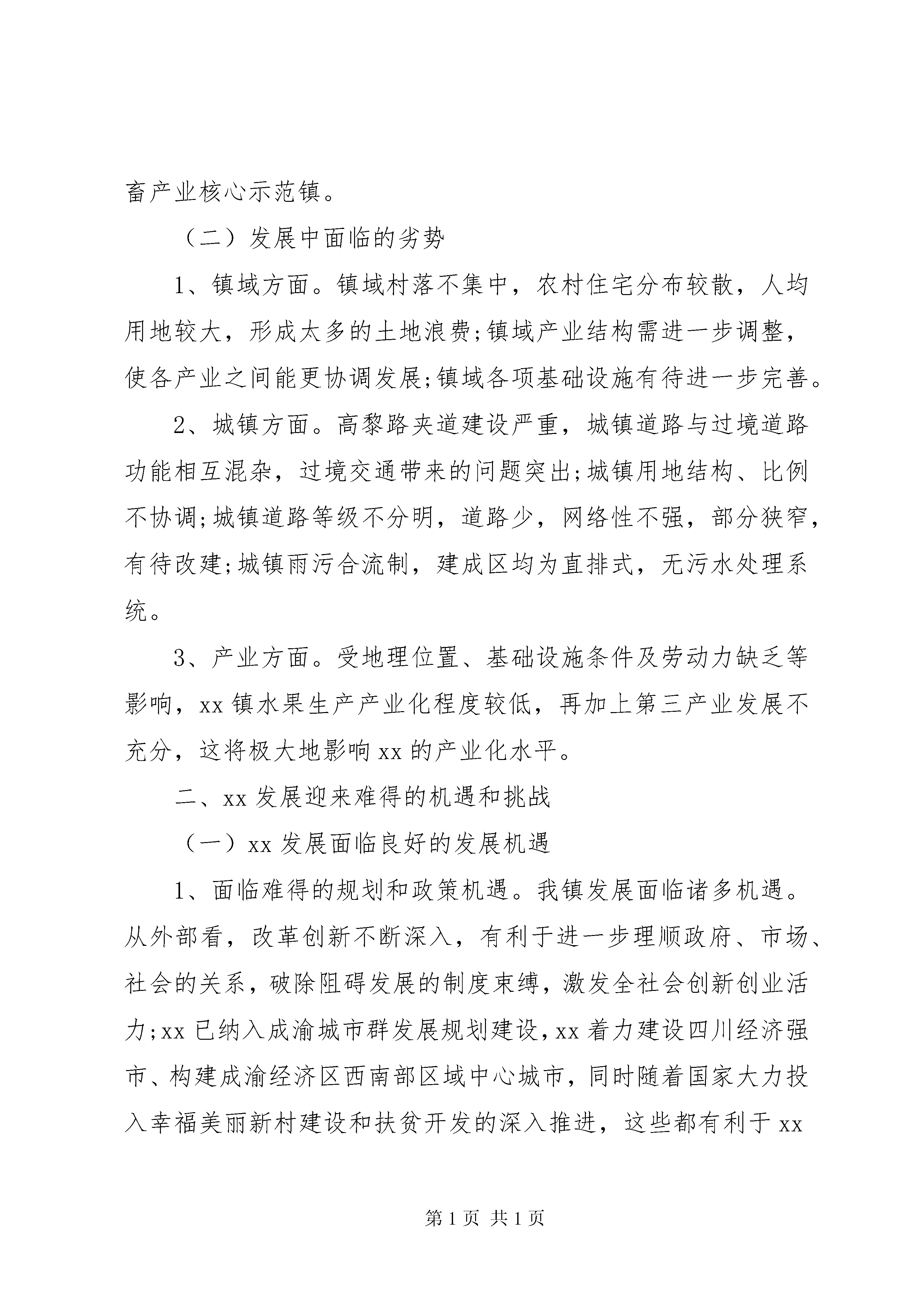 畜产业核心示范镇。

（二）发展中面临的劣势

1、镇域方面。镇域村落不集中，农村住宅分布较散，人均用地较大，形成太多的土地浪费;镇域产业结构需进一步调整，使各产业之间能更协调发展;镇域各项基础设施有待进一步完善。

2、城镇方面。高黎路夹道建设严重，城镇道路与过境道路功能相互混杂，过境交通带来的问题突出;城镇用地结构、比例不协调;城镇道路等级不分明，道路少，网络性不强，部分狭窄，有待改建;城镇雨污合流制，建成区均为直排式，无污水处理系统。

3、产业方面。受地理位置、基础设施条件及劳动力缺乏等影响，xx镇水果生产产业化程度较低，再加上第三产业发展不充分，这将极大地影响xx的产业化水平。

二、xx发展迎来难得的机遇和挑战

（一）xx发展面临良好的发展机遇

1、面临难得的规划和政策机遇。我镇发展面临诸多机遇。从外部看，改革创新不断深入，有利于进一步理顺政府、市场、社会的关系，破除阻碍发展的制度束缚，激发全社会创新创业活力;xx已纳入成渝城市群发展规划建设，xx着力建设四川经济强市、构建成渝经济区西南部区域中心城市，同时随着国家大力投入幸福美丽新村建设和扶贫开发的深入推进，这些都有利于xx

第1页 共1页